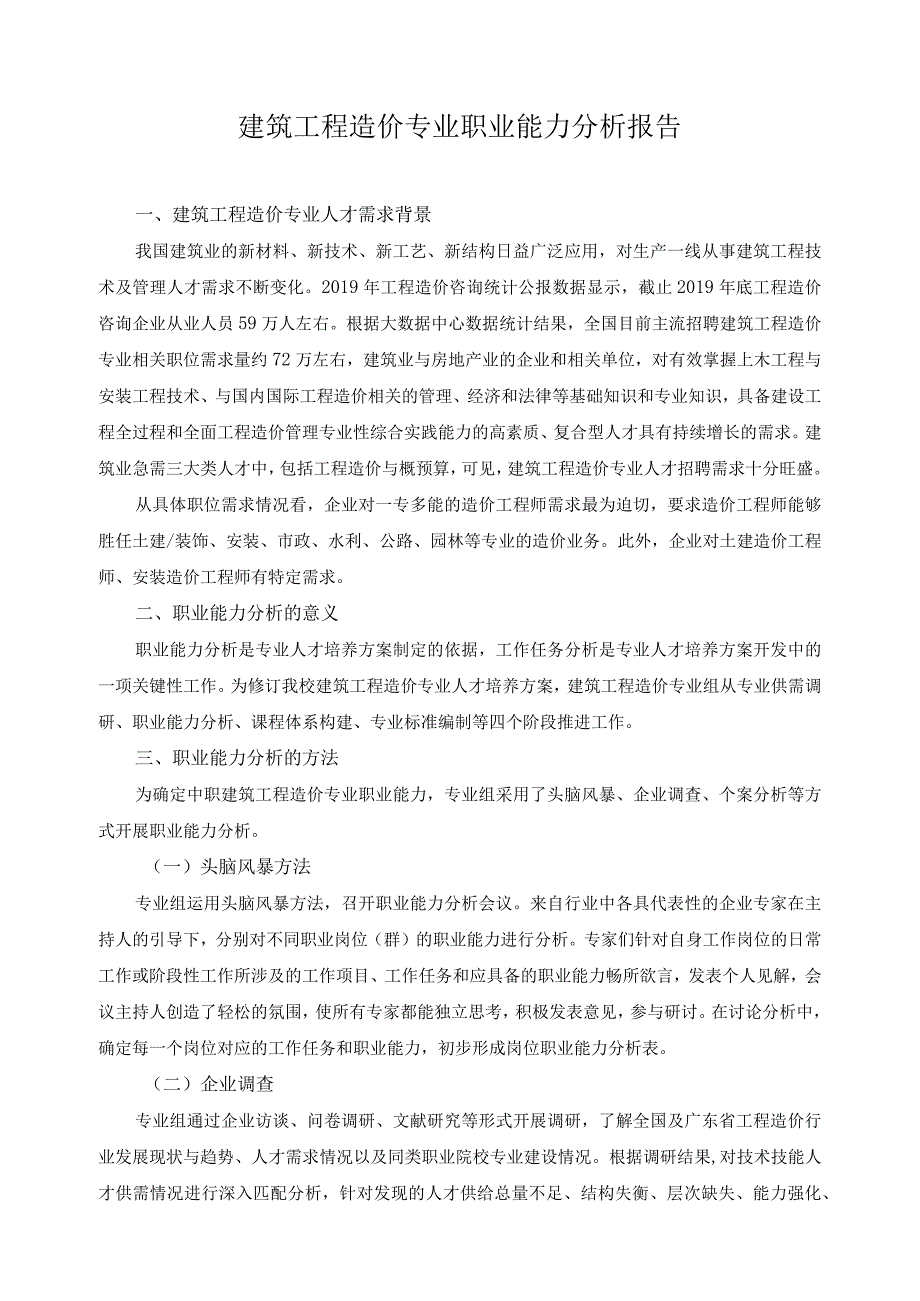 建筑工程造价专业职业能力分析报告

一、建筑工程造价专业人才需求背景

我国建筑业的新材料、新技术、新工艺、新结构日益广泛应用，对生产一线从事建筑工程技术及管理人才需求不断变化。2019年工程造价咨询统计公报数据显示，截止2019年底工程造价咨询企业从业人员59万人左右。根据大数据中心数据统计结果，全国目前主流招聘建筑工程造价专业相关职位需求量约72万左右，建筑业与房地产业的企业和相关单位，对有效掌握上木工程与安装工程技术、与国内国际工程造价相关的管理、经济和法律等基础知识和专业知识，具备建设工程全过程和全面工程造价管理专业性综合实践能力的高素质、复合型人才具有持续增长的需求。建筑业急需三大类人才中，包括工程造价与概预算，可见，建筑工程造价专业人才招聘需求十分旺盛。

从具体职位需求情况看，企业对一专多能的造价工程师需求最为迫切，要求造价工程师能够胜任土建/装饰、安装、市政、水利、公路、园林等专业的造价业务。此外，企业对土建造价工程师、安装造价工程师有特定需求。

二、职业能力分析的意义

职业能力分析是专业人才培养方案制定的依据，工作任务分析是专业人才培养方案开发中的一项关键性工作。为修订我校建筑工程造价专业人才培养方案，建筑工程造价专业组从专业供需调研、职业能力分析、课程体系构建、专业标准编制等四个阶段推进工作。

三、职业能力分析的方法

为确定中职建筑工程造价专业职业能力，专业组采用了头脑风暴、企业调查、个案分析等方式开展职业能力分析。

（一）头脑风暴方法

专业组运用头脑风暴方法，召开职业能力分析会议。来自行业中各具代表性的企业专家在主持人的引导下，分别对不同职业岗位（群）的职业能力进行分析。专家们针对自身工作岗位的日常工作或阶段性工作所涉及的工作项目、工作任务和应具备的职业能力畅所欲言，发表个人见解，会议主持人创造了轻松的氛围，使所有专家都能独立思考，积极发表意见，参与研讨。在讨论分析中，确定每一个岗位对应的工作任务和职业能力，初步形成岗位职业能力分析表。

（二）企业调查

专业组通过企业访谈、问卷调研、文献研究等形式开展调研，了解全国及广东省工程造价行业发展现状与趋势、人才需求情况以及同类职业院校专业建设情况。根据调研结果,对技术技能人才供需情况进行深入匹配分析，针对发现的人才供给总量不足、结构失衡、层次缺失、能力强化、